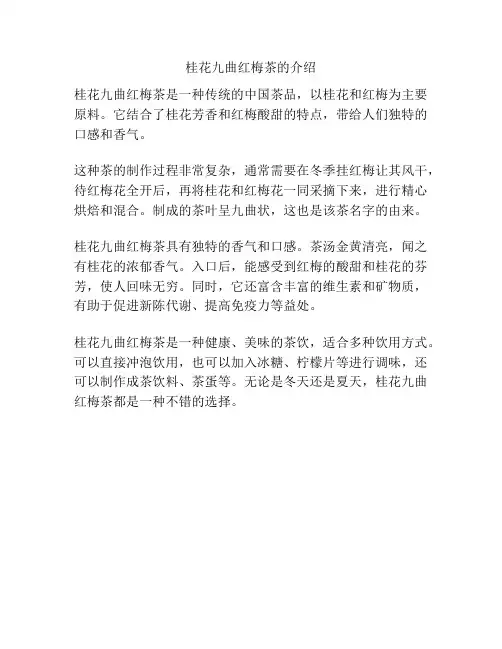 桂花九曲红梅茶的介绍

桂花九曲红梅茶是一种传统的中国茶品，以桂花和红梅为主要原料。它结合了桂花芳香和红梅酸甜的特点，带给人们独特的口感和香气。

这种茶的制作过程非常复杂，通常需要在冬季挂红梅让其风干，待红梅花全开后，再将桂花和红梅花一同采摘下来，进行精心烘焙和混合。制成的茶叶呈九曲状，这也是该茶名字的由来。

桂花九曲红梅茶具有独特的香气和口感。茶汤金黄清亮，闻之有桂花的浓郁香气。入口后，能感受到红梅的酸甜和桂花的芬芳，使人回味无穷。同时，它还富含丰富的维生素和矿物质，有助于促进新陈代谢、提高免疫力等益处。

桂花九曲红梅茶是一种健康、美味的茶饮，适合多种饮用方式。可以直接冲泡饮用，也可以加入冰糖、柠檬片等进行调味，还可以制作成茶饮料、茶蛋等。无论是冬天还是夏天，桂花九曲红梅茶都是一种不错的选择。